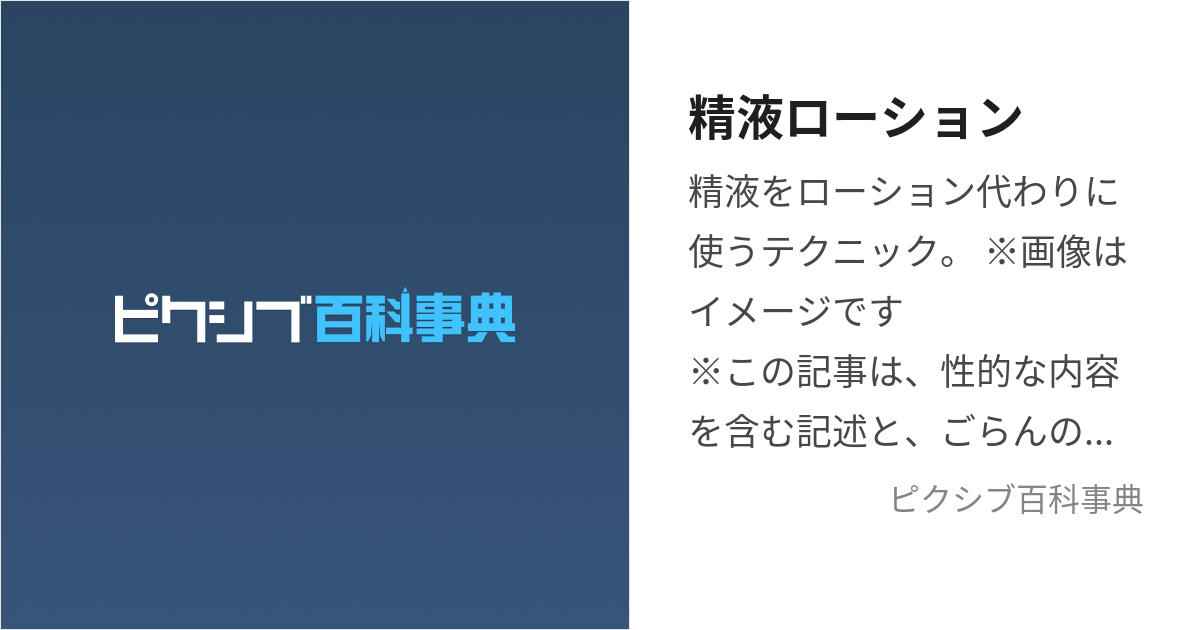 ピクシブ百科事典

精液ローション

精液をローション代わりに使うテクニック。 ※画像はイメージです
※この記事は、性的な内容を含む記述と、ごらんの…

ピクシブ百科事典